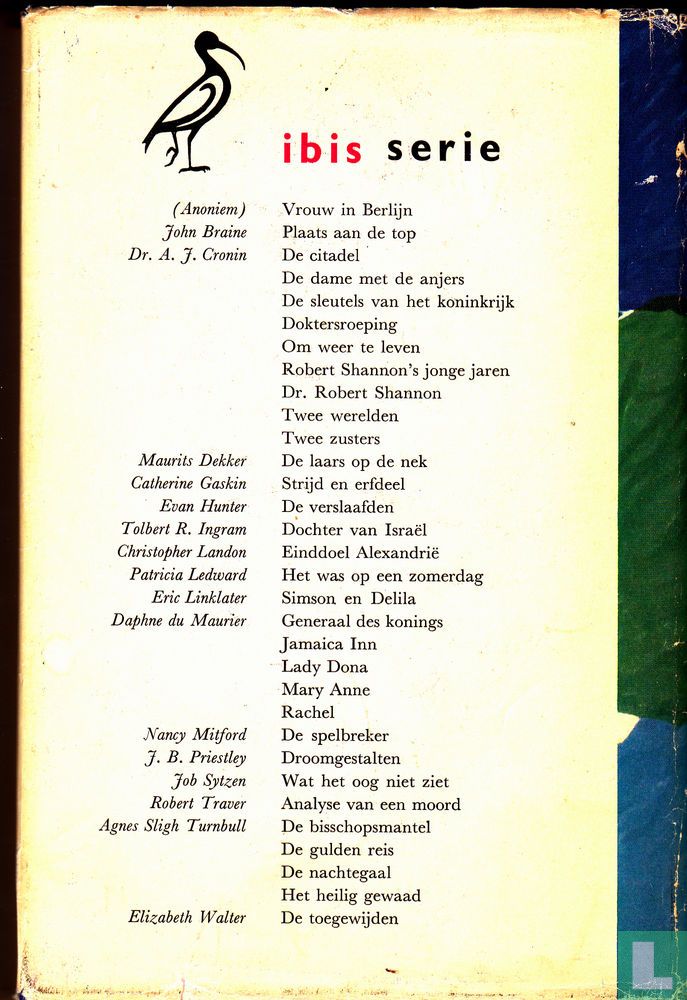 ibis serie

| | |
|---|---|
| (Anoniem) | Vrouw in Berlijn |
| John Braine | Plaats aan de top |
| Dr. A. J. Cronin | De citadel |
| | De dame met de anjers |
| | De sleutels van het koninkrijk |
| | Doktersroeping |
| | Om weer te leven |
| | Robert Shannon's jonge jaren |
| | Dr. Robert Shannon |
| | Twee werelden |
| | Twee zusters |
| Maurits Dekker | De laars op de nek |
| Catherine Gaskin | Strijd en erfdeel |
| Evan Hunter | De verslaafden |
| Tolbert R. Ingram | Dochter van Israël |
| Christopher Landon | Einddoel Alexandrië |
| Patricia Ledward | Het was op een zomerdag |
| Eric Linklater | Simson en Delila |
| Daphne du Maurier | Generaal des konings |
| | Jamaica Inn |
| | Lady Dona |
| | Mary Anne |
| | Rachel |
| Nancy Mitford | De spelbreker |
| J. B. Priestley | Droomgestalten |
| Job Sytzen | Wat het oog niet ziet |
| Robert Traver | Analyse van een moord |
| Agnes Sligh Turnbull | De bisschopsmantel |
| | De gulden reis |
| | De nachtegaal |
| | Het heilig gewaad |
| Elizabeth Walter | De toegewijden |

L